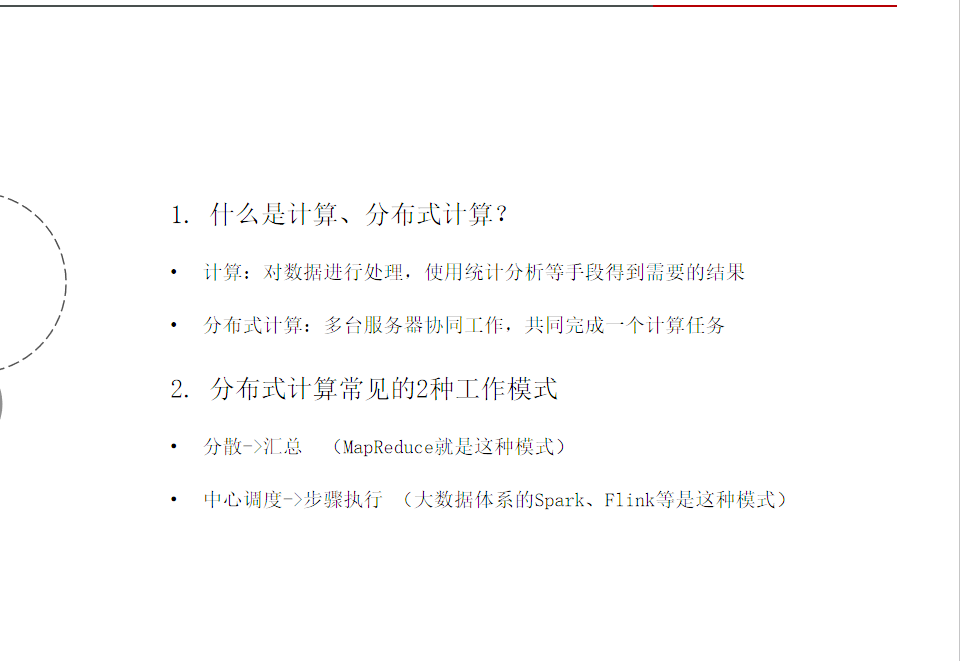 1.什么是计算、分布式计算？

• 计算：对数据进行处理，使用统计分析等手段得到需要的结果

• 分布式计算：多台服务器协同工作，共同完成一个计算任务

2.分布式计算常见的2种工作模式

• 分散->汇总 （MapReduce就是这种模式）

• 中心调度->步骤执行 （大数据体系的Spark、Flink等是这种模式）